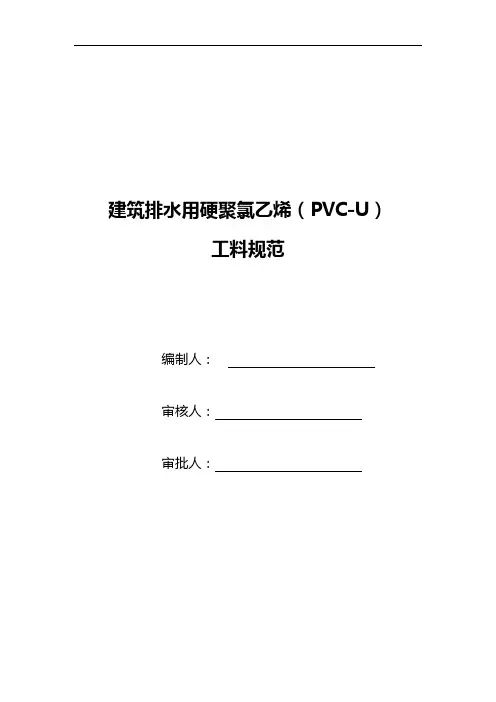 建筑排水用硬聚氯乙烯（PVC-U）

工料规范

编制人：____

审核人：____

审批人：____